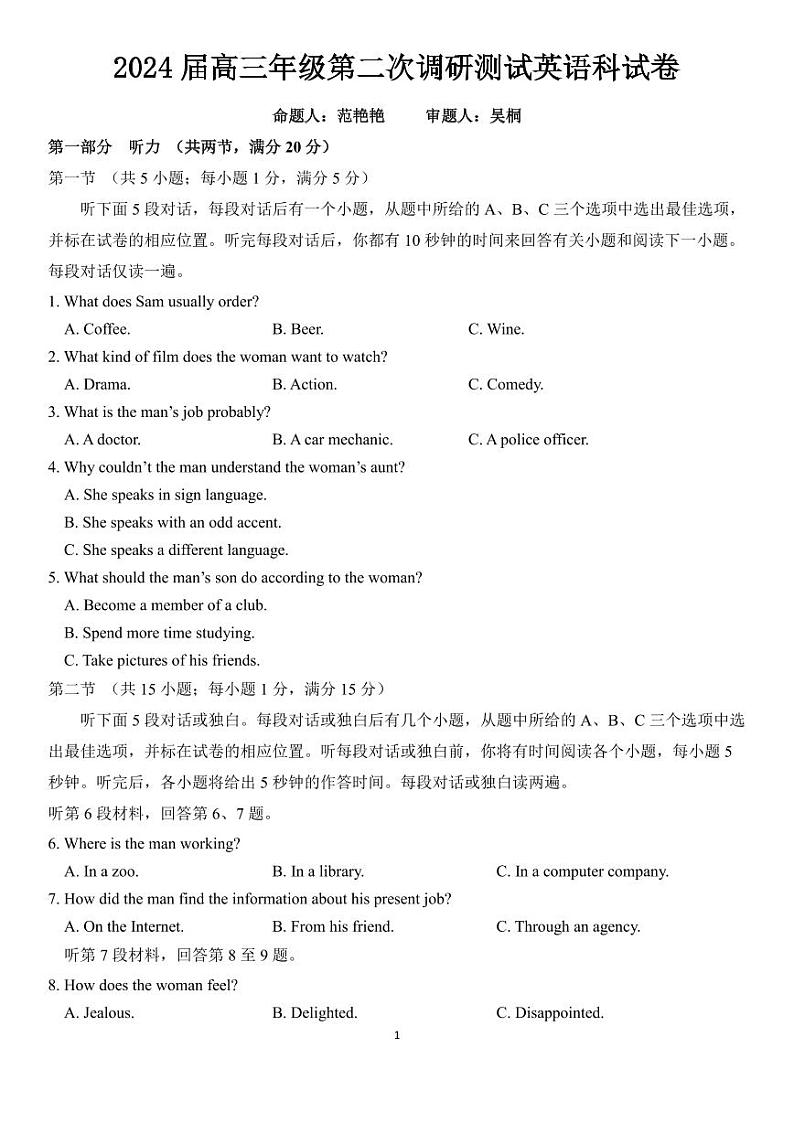 2024 届高三年级第二次调研测试英语科试卷

命题人：范艳艳　　审题人：吴桐

第一部分　听力 （共两节，满分 20 分）

第一节 （共 5 小题；每小题 1 分，满分 5 分）

听下面 5 段对话，每段对话后有一个小题，从题中所给的 A、B、C 三个选项中选出最佳选项，并标在试卷的相应位置。听完每段对话后，你都有 10 秒钟的时间来回答有关小题和阅读下一小题。每段对话仅读一遍。

1. What does Sam usually order?

A. Coffee.　　B. Beer.　　C. Wine.

2. What kind of film does the woman want to watch?

A. Drama.　　B. Action.　　C. Comedy.

3. What is the man's job probably?

A. A doctor.　　B. A car mechanic.　　C. A police officer.

4. Why couldn't the man understand the woman's aunt?

A. She speaks in sign language.

B. She speaks with an odd accent.

C. She speaks a different language.

5. What should the man's son do according to the woman?

A. Become a member of a club.

B. Spend more time studying.

C. Take pictures of his friends.

第二节 （共 15 小题；每小题 1 分，满分 15 分）

听下面 5 段对话或独白。每段对话或独白后有几个小题，从题中所给的 A、B、C 三个选项中选出最佳选项，并标在试卷的相应位置。听每段对话或独白前，你将有时间阅读各个小题，每小题 5 秒钟。听完后，各小题将给出 5 秒钟的作答时间。每段对话或独白读两遍。

听第 6 段材料，回答第 6、7 题。

6. Where is the man working?

A. In a zoo.　　B. In a library.　　C. In a computer company.

7. How did the man find the information about his present job?

A. On the Internet.　　B. From his friend.　　C. Through an agency.

听第 7 段材料，回答第 8 至 9 题。

8. How does the woman feel?

A. Jealous.　　B. Delighted.　　C. Disappointed.

1